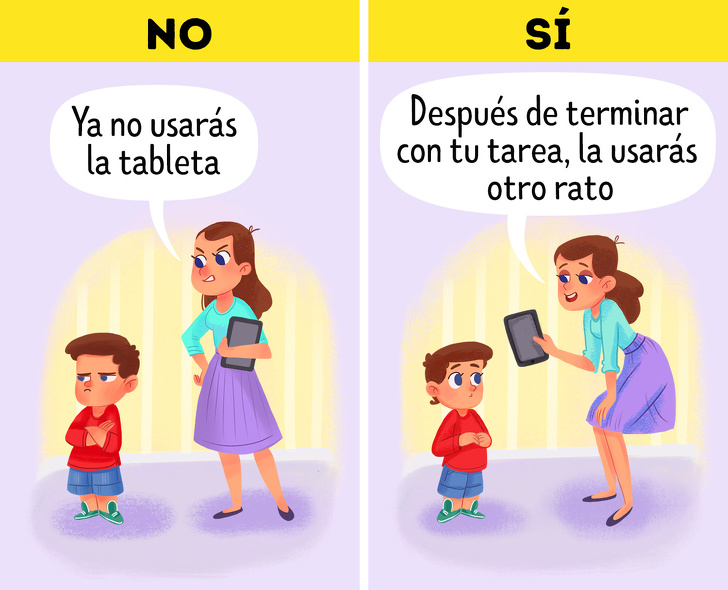 NO

Ya no usarás la tableta

SÍ

Después de terminar con tu tarea, la usarás otro rato